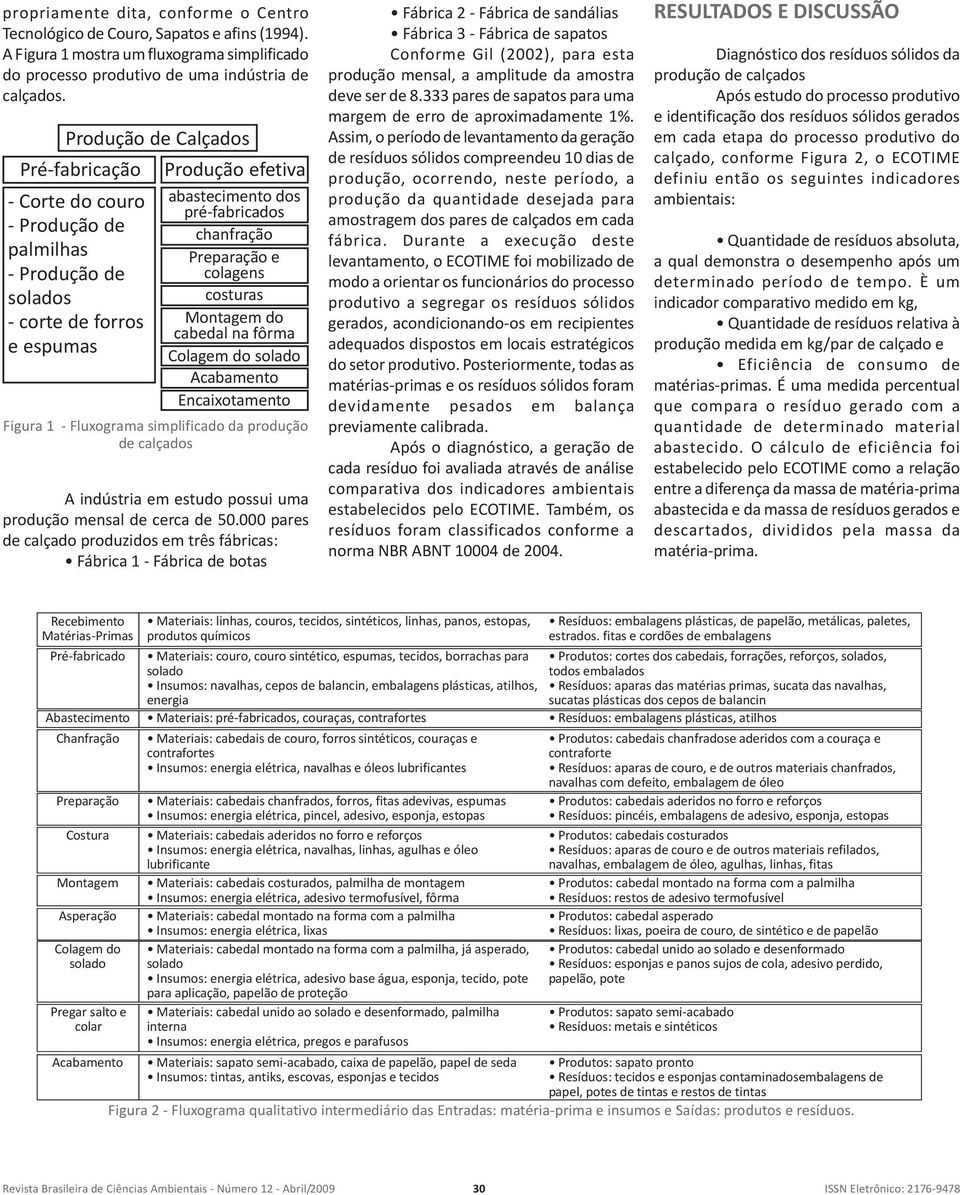 propriamente dita, conforme o Centro Tecnológico de Couro, Sapatos e afins (1994). A Figura 1 mostra um fluxograma simplificado do processo produtivo de uma indústria de calçados.

Produção de Calçados

Pré-fabricação
- Corte do couro
- Produção de palmilhas
- Produção de solados
- corte de forros e espumas

Produção efetiva
abastecimento dos pré-fabricados
chanfração
Preparação e colagens
costuras
Montagem do cabedal na fôrma
Colagem do solado
Acabamento
Encaixotamento

Figura 1 - Fluxograma simplificado da produção de calçados

A indústria em estudo possui uma produção mensal de cerca de 50.000 pares de calçado produzidos em três fábricas:
• Fábrica 1 - Fábrica de botas
• Fábrica 2 - Fábrica de sandálias
• Fábrica 3 - Fábrica de sapatos

Conforme Gil (2002), para esta produção mensal, a amplitude da amostra deve ser de 8.333 pares de sapatos para uma margem de erro de aproximadamente 1%. Assim, o período de levantamento da geração de resíduos sólidos compreendeu 10 dias de produção, ocorrendo, neste período, a produção da quantidade desejada para amostragem dos pares de calçados em cada fábrica. Durante a execução deste levantamento, o ECOTIME foi mobilizado de modo a orientar os funcionários do processo produtivo a segregar os resíduos sólidos gerados, acondicionando-os em recipientes adequados dispostos em locais estratégicos do setor produtivo. Posteriormente, todas as matérias-primas e os resíduos sólidos foram devidamente pesados em balança previamente calibrada.

Após o diagnóstico, a geração de cada resíduo foi avaliada através de análise comparativa dos indicadores ambientais estabelecidos pelo ECOTIME. Também, os resíduos foram classificados conforme a norma NBR ABNT 10004 de 2004.

RESULTADOS E DISCUSSÃO

Diagnóstico dos resíduos sólidos da produção de calçados

Após estudo do processo produtivo e identificação dos resíduos sólidos gerados em cada etapa do processo produtivo do calçado, conforme Figura 2, o ECOTIME definiu então os seguintes indicadores ambientais:

• Quantidade de resíduos absoluta, a qual demonstra o desempenho após um determinado período de tempo. È um indicador comparativo medido em kg,

• Quantidade de resíduos relativa à produção medida em kg/par de calçado e

• Eficiência de consumo de matérias-primas. É uma medida percentual que compara o resíduo gerado com a quantidade de determinado material abastecido. O cálculo de eficiência foi estabelecido pelo ECOTIME como a relação entre a diferença da massa de matéria-prima abastecida e da massa de resíduos gerados e descartados, divididos pela massa da matéria-prima.

| | | |
|---|---|---|
| Recebimento Matérias-Primas | • Materiais: linhas, couros, tecidos, sintéticos, linhas, panos, estopas, produtos químicos | • Resíduos: embalagens plásticas, de papelão, metálicas, paletes, estrados. fitas e cordões de embalagens |
| Pré-fabricado | • Materiais: couro, couro sintético, espumas, tecidos, borrachas para solado • Insumos: navalhas, cepos de balancin, embalagens plásticas, atilhos, energia | • Produtos: cortes dos cabedais, forrações, reforços, solados, todos embalados • Resíduos: aparas das matérias primas, sucata das navalhas, sucatas plásticas dos cepos de balancin |
| Abastecimento | • Materiais: pré-fabricados, couraças, contrafortes | • Resíduos: embalagens plásticas, atilhos |
| Chanfração | • Materiais: cabedais de couro, forros sintéticos, couraças e contrafortes • Insumos: energia elétrica, navalhas e óleos lubrificantes | • Produtos: cabedais chanfradose aderidos com a couraça e contraforte • Resíduos: aparas de couro, e de outros materiais chanfrados, navalhas com defeito, embalagem de óleo |
| Preparação | • Materiais: cabedais chanfrados, forros, fitas adevivas, espumas • Insumos: energia elétrica, pincel, adesivo, esponja, estopas | • Produtos: cabedais aderidos no forro e reforços • Resíduos: pincéis, embalagens de adesivo, esponja, estopas |
| Costura | • Materiais: cabedais aderidos no forro e reforços • Insumos: energia elétrica, navalhas, linhas, agulhas e óleo lubrificante | • Produtos: cabedais costurados • Resíduos: aparas de couro e de outros materiais refilados, navalhas, embalagem de óleo, agulhas, linhas, fitas |
| Montagem | • Materiais: cabedais costurados, palmilha de montagem • Insumos: energia elétrica, adesivo termofusível, fôrma | • Produtos: cabedal montado na forma com a palmilha • Resíduos: restos de adesivo termofusível |
| Asperação | • Materiais: cabedal montado na forma com a palmilha • Insumos: energia elétrica, lixas | • Produtos: cabedal asperado • Resíduos: lixas, poeira de couro, de sintético e de papelão |
| Colagem do solado | • Materiais: cabedal montado na forma com a palmilha, já asperado, solado • Insumos: energia elétrica, adesivo base água, esponja, tecido, pote para aplicação, papelão de proteção | • Produtos: cabedal unido ao solado e desenformado • Resíduos: esponjas e panos sujos de cola, adesivo perdido, papelão, pote |
| Pregar salto e colar | • Materiais: cabedal unido ao solado e desenformado, palmilha interna • Insumos: energia elétrica, pregos e parafusos | • Produtos: sapato semi-acabado • Resíduos: metais e sintéticos |
| Acabamento | • Materiais: sapato semi-acabado, caixa de papelão, papel de seda • Insumos: tintas, antiks, escovas, esponjas e tecidos | • Produtos: sapato pronto • Resíduos: tecidos e esponjas contaminadosembalagens de papel, potes de tintas e restos de tintas |

Figura 2 - Fluxograma qualitativo intermediário das Entradas: matéria-prima e insumos e Saídas: produtos e resíduos.

Revista Brasileira de Ciências Ambientais - Número 12 - Abril/2009 30 ISSN Eletrônico: 2176-9478